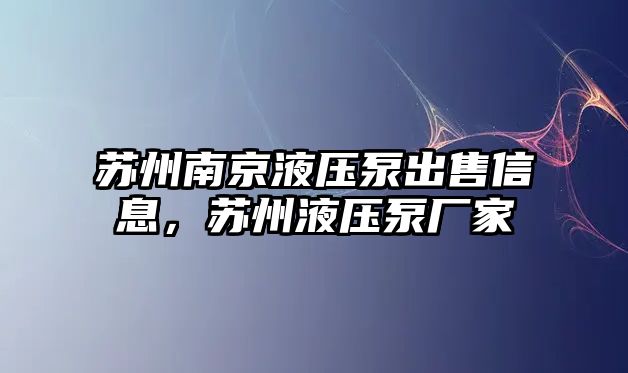 苏州南京液压泵出售信息，苏州液压泵厂家